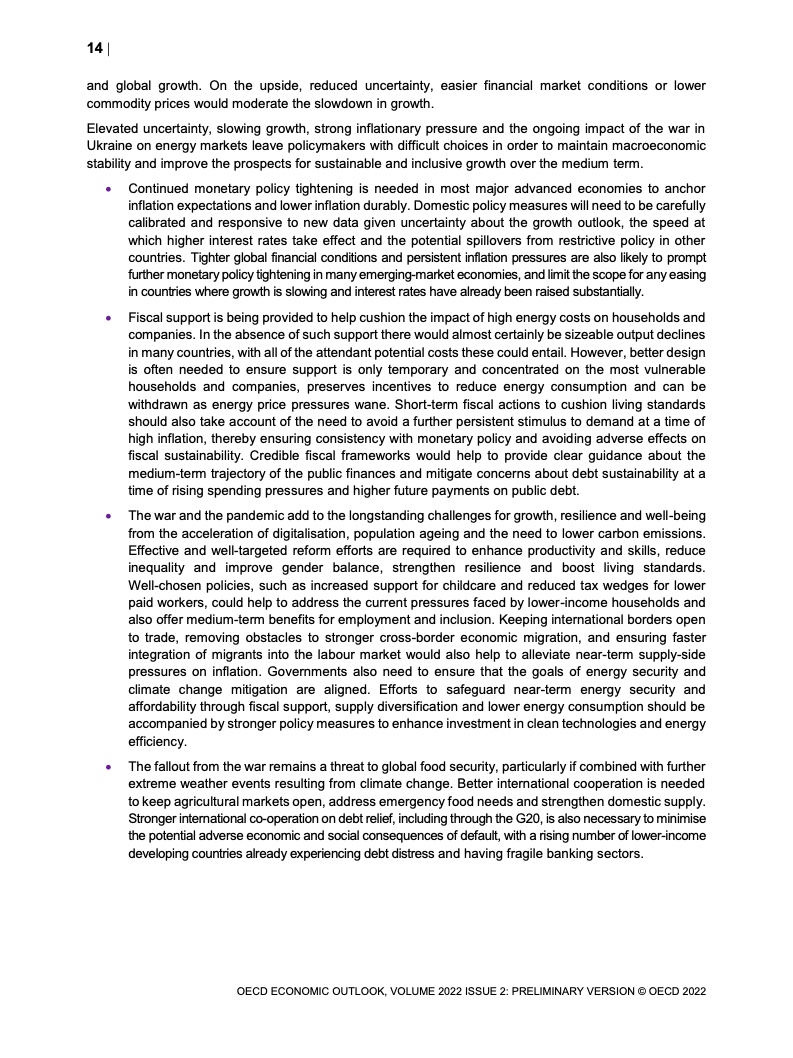 14 |

and global growth. On the upside, reduced uncertainty, easier financial market conditions or lower commodity prices would moderate the slowdown in growth.

Elevated uncertainty, slowing growth, strong inflationary pressure and the ongoing impact of the war in Ukraine on energy markets leave policymakers with difficult choices in order to maintain macroeconomic stability and improve the prospects for sustainable and inclusive growth over the medium term.

• Continued monetary policy tightening is needed in most major advanced economies to anchor inflation expectations and lower inflation durably. Domestic policy measures will need to be carefully calibrated and responsive to new data given uncertainty about the growth outlook, the speed at which higher interest rates take effect and the potential spillovers from restrictive policy in other countries. Tighter global financial conditions and persistent inflation pressures are also likely to prompt further monetary policy tightening in many emerging-market economies, and limit the scope for any easing in countries where growth is slowing and interest rates have already been raised substantially.

• Fiscal support is being provided to help cushion the impact of high energy costs on households and companies. In the absence of such support there would almost certainly be sizeable output declines in many countries, with all of the attendant potential costs these could entail. However, better design is often needed to ensure support is only temporary and concentrated on the most vulnerable households and companies, preserves incentives to reduce energy consumption and can be withdrawn as energy price pressures wane. Short-term fiscal actions to cushion living standards should also take account of the need to avoid a further persistent stimulus to demand at a time of high inflation, thereby ensuring consistency with monetary policy and avoiding adverse effects on fiscal sustainability. Credible fiscal frameworks would help to provide clear guidance about the medium-term trajectory of the public finances and mitigate concerns about debt sustainability at a time of rising spending pressures and higher future payments on public debt.

• The war and the pandemic add to the longstanding challenges for growth, resilience and well-being from the acceleration of digitalisation, population ageing and the need to lower carbon emissions. Effective and well-targeted reform efforts are required to enhance productivity and skills, reduce inequality and improve gender balance, strengthen resilience and boost living standards. Well-chosen policies, such as increased support for childcare and reduced tax wedges for lower paid workers, could help to address the current pressures faced by lower-income households and also offer medium-term benefits for employment and inclusion. Keeping international borders open to trade, removing obstacles to stronger cross-border economic migration, and ensuring faster integration of migrants into the labour market would also help to alleviate near-term supply-side pressures on inflation. Governments also need to ensure that the goals of energy security and climate change mitigation are aligned. Efforts to safeguard near-term energy security and affordability through fiscal support, supply diversification and lower energy consumption should be accompanied by stronger policy measures to enhance investment in clean technologies and energy efficiency.

• The fallout from the war remains a threat to global food security, particularly if combined with further extreme weather events resulting from climate change. Better international cooperation is needed to keep agricultural markets open, address emergency food needs and strengthen domestic supply. Stronger international co-operation on debt relief, including through the G20, is also necessary to minimise the potential adverse economic and social consequences of default, with a rising number of lower-income developing countries already experiencing debt distress and having fragile banking sectors.

OECD ECONOMIC OUTLOOK, VOLUME 2022 ISSUE 2: PRELIMINARY VERSION © OECD 2022